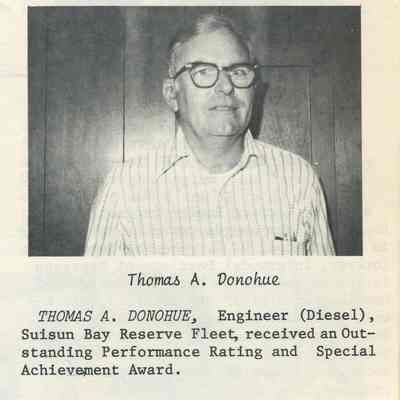 Thomas A. Donohue

THOMAS A. DONOHUE, Engineer (Diesel), Suisun Bay Reserve Fleet, received an Outstanding Performance Rating and Special Achievement Award.